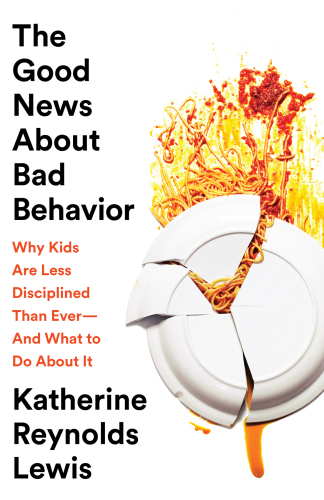 The Good News About Bad Behavior

Why Kids Are Less Disciplined Than Ever— And What to Do About It

Katherine Reynolds Lewis